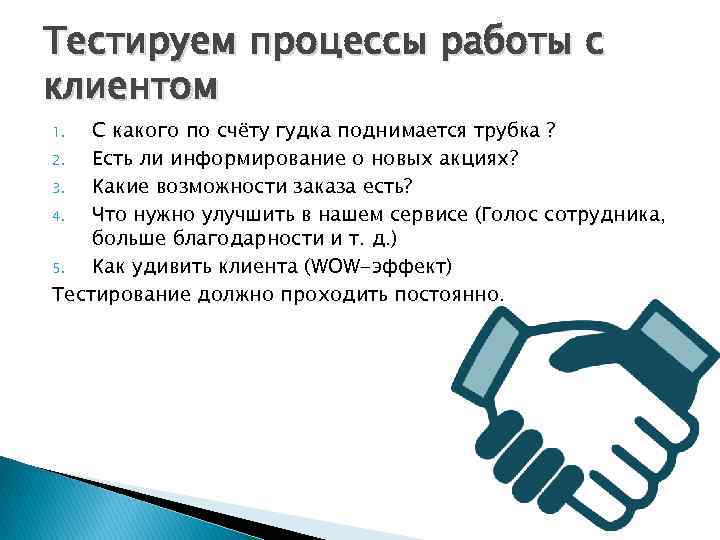 Тестируем процессы работы с клиентом

1. С какого по счёту гудка поднимается трубка ?
2. Есть ли информирование о новых акциях?
3. Какие возможности заказа есть?
4. Что нужно улучшить в нашем сервисе (Голос сотрудника, больше благодарности и т. д.)
5. Как удивить клиента (WOW-эффект)

Тестирование должно проходить постоянно.